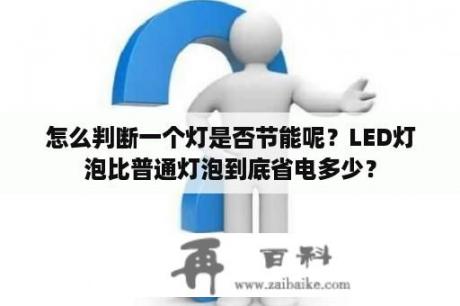 怎么判断一个灯是否节能呢？LED灯泡比普通灯泡到底省电多少？

再 百科
www.zaibaike.com